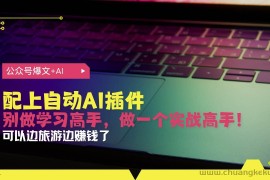 公众号爆文+AI

配上自动AI插件
别做学习高手，做一个实战高手！
可以边旅游边赚钱了

www.chuangkeku